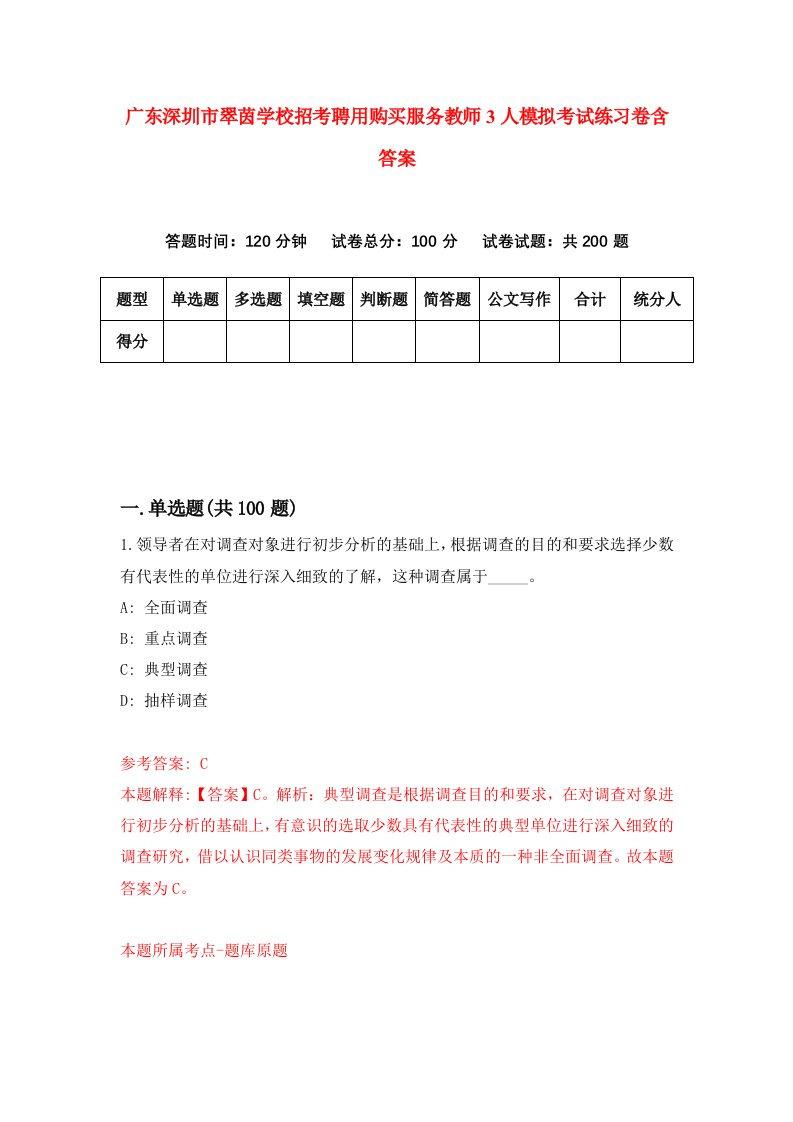 广东深圳市翠茵学校招考聘用购买服务教师3人模拟考试练习卷含答案

答题时间：120分钟　试卷总分：100分　试卷试题：共200题

| 题型 | 单选题 | 多选题 | 填空题 | 判断题 | 简答题 | 公文写作 | 合计 | 统分人 |
|---|---|---|---|---|---|---|---|---|
| 得分 | | | | | | | | |

一.单选题(共100题)

1.领导者在对调查对象进行初步分析的基础上，根据调查的目的和要求选择少数有代表性的单位进行深入细致的了解，这种调查属于_____。

A: 全面调查
B: 重点调查
C: 典型调查
D: 抽样调查

参考答案: C
本题解释:【答案】C。解析：典型调查是根据调查目的和要求，在对调查对象进行初步分析的基础上，有意识的选取少数具有代表性的典型单位进行深入细致的调查研究，借以认识同类事物的发展变化规律及本质的一种非全面调查。故本题答案为C。

本题所属考点-题库原题